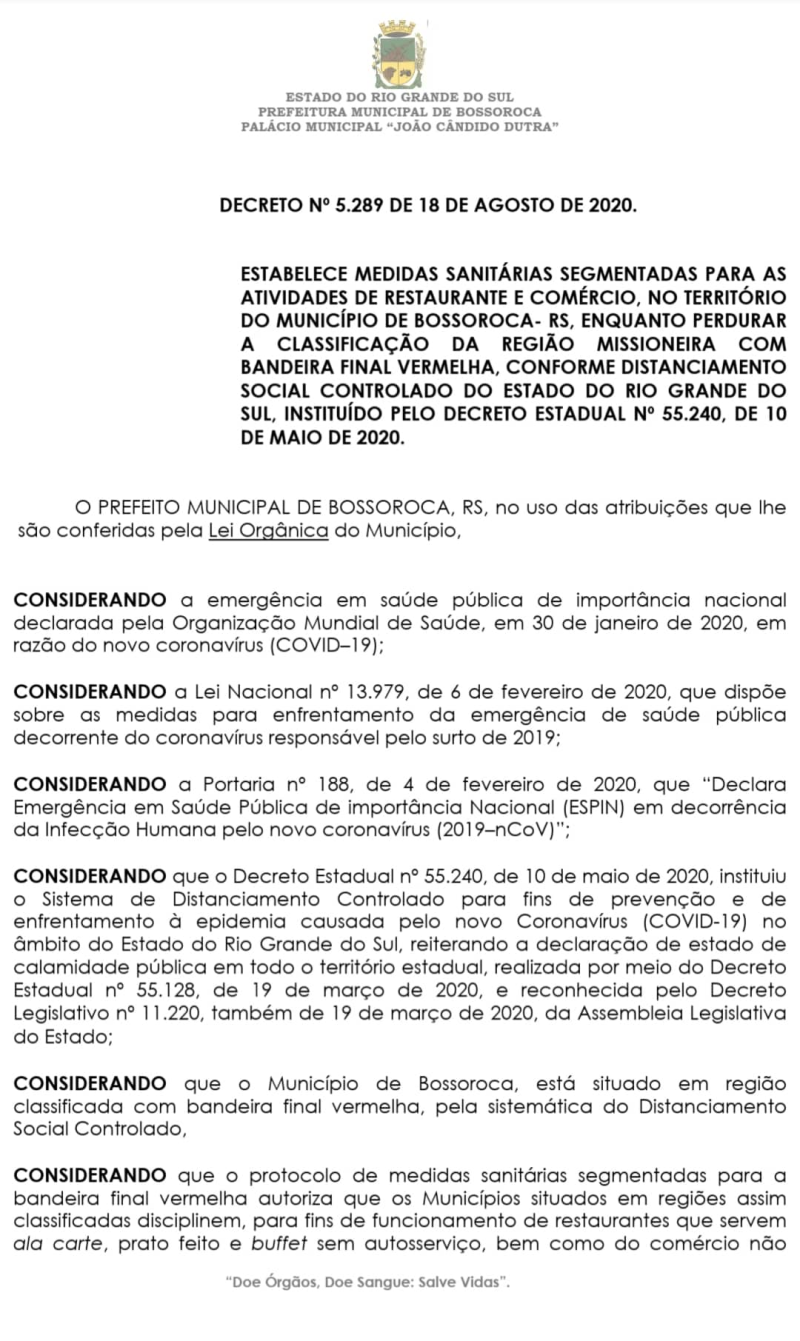 ESTADO DO RIO GRANDE DO SUL
PREFEITURA MUNICIPAL DE BOSSOROCA
PALÁCIO MUNICIPAL "JOÃO CÂNDIDO DUTRA"

DECRETO Nº 5.289 DE 18 DE AGOSTO DE 2020.

ESTABELECE MEDIDAS SANITÁRIAS SEGMENTADAS PARA AS ATIVIDADES DE RESTAURANTE E COMÉRCIO, NO TERRITÓRIO DO MUNICÍPIO DE BOSSOROCA- RS, ENQUANTO PERDURAR A CLASSIFICAÇÃO DA REGIÃO MISSIONEIRA COM BANDEIRA FINAL VERMELHA, CONFORME DISTANCIAMENTO SOCIAL CONTROLADO DO ESTADO DO RIO GRANDE DO SUL, INSTITUÍDO PELO DECRETO ESTADUAL Nº 55.240, DE 10 DE MAIO DE 2020.

O PREFEITO MUNICIPAL DE BOSSOROCA, RS, no uso das atribuições que lhe são conferidas pela Lei Orgânica do Município,

CONSIDERANDO a emergência em saúde pública de importância nacional declarada pela Organização Mundial de Saúde, em 30 de janeiro de 2020, em razão do novo coronavírus (COVID–19);

CONSIDERANDO a Lei Nacional nº 13.979, de 6 de fevereiro de 2020, que dispõe sobre as medidas para enfrentamento da emergência de saúde pública decorrente do coronavírus responsável pelo surto de 2019;

CONSIDERANDO a Portaria nº 188, de 4 de fevereiro de 2020, que "Declara Emergência em Saúde Pública de importância Nacional (ESPIN) em decorrência da Infecção Humana pelo novo coronavírus (2019–nCoV)";

CONSIDERANDO que o Decreto Estadual nº 55.240, de 10 de maio de 2020, instituiu o Sistema de Distanciamento Controlado para fins de prevenção e de enfrentamento à epidemia causada pelo novo Coronavírus (COVID-19) no âmbito do Estado do Rio Grande do Sul, reiterando a declaração de estado de calamidade pública em todo o território estadual, realizada por meio do Decreto Estadual nº 55.128, de 19 de março de 2020, e reconhecida pelo Decreto Legislativo nº 11.220, também de 19 de março de 2020, da Assembleia Legislativa do Estado;

CONSIDERANDO que o Município de Bossoroca, está situado em região classificada com bandeira final vermelha, pela sistemática do Distanciamento Social Controlado,

CONSIDERANDO que o protocolo de medidas sanitárias segmentadas para a bandeira final vermelha autoriza que os Municípios situados em regiões assim classificadas disciplinem, para fins de funcionamento de restaurantes que servem ala carte, prato feito e buffet sem autosserviço, bem como do comércio não

"Doe Órgãos, Doe Sangue: Salve Vidas".